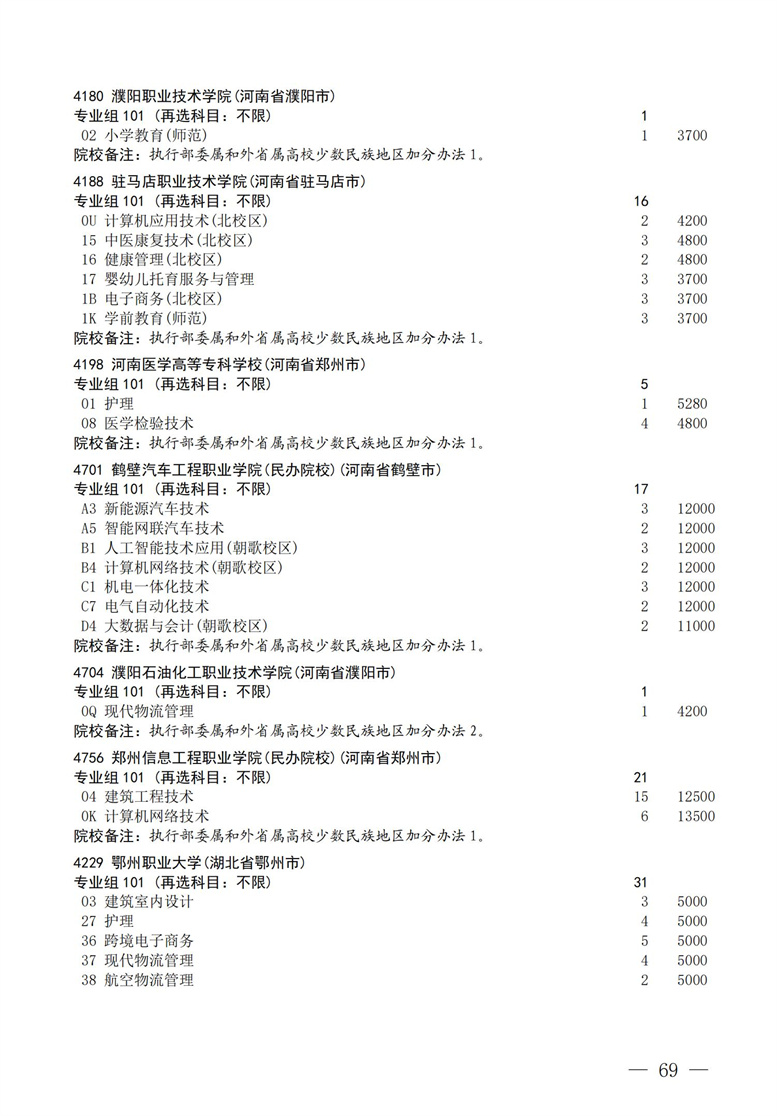 4180 濮阳职业技术学院(河南省濮阳市)
专业组 101（再选科目：不限） 1
02 小学教育(师范) 1 3700
院校备注：执行部委属和外省属高校少数民族地区加分办法 1。

4188 驻马店职业技术学院(河南省驻马店市)
专业组 101（再选科目：不限） 16
0U 计算机应用技术(北校区) 2 4200
15 中医康复技术(北校区) 3 4800
16 健康管理(北校区) 2 4800
17 婴幼儿托育服务与管理 3 3700
1B 电子商务(北校区) 3 3700
1K 学前教育(师范) 3 3700
院校备注：执行部委属和外省属高校少数民族地区加分办法 1。

4198 河南医学高等专科学校(河南省郑州市)
专业组 101（再选科目：不限） 5
01 护理 1 5280
08 医学检验技术 4 4800
院校备注：执行部委属和外省属高校少数民族地区加分办法 1。

4701 鹤壁汽车工程职业学院(民办院校)(河南省鹤壁市)
专业组 101（再选科目：不限） 17
A3 新能源汽车技术 3 12000
A5 智能网联汽车技术 2 12000
B1 人工智能技术应用(朝歌校区) 3 12000
B4 计算机网络技术(朝歌校区) 2 12000
C1 机电一体化技术 3 12000
C7 电气自动化技术 2 12000
D4 大数据与会计(朝歌校区) 2 11000
院校备注：执行部委属和外省属高校少数民族地区加分办法 1。

4704 濮阳石油化工职业技术学院(河南省濮阳市)
专业组 101（再选科目：不限） 1
0Q 现代物流管理 1 4200
院校备注：执行部委属和外省属高校少数民族地区加分办法 2。

4756 郑州信息工程职业学院(民办院校)(河南省郑州市)
专业组 101（再选科目：不限） 21
04 建筑工程技术 15 12500
0K 计算机网络技术 6 13500
院校备注：执行部委属和外省属高校少数民族地区加分办法 1。

4229 鄂州职业大学(湖北省鄂州市)
专业组 101（再选科目：不限） 31
03 建筑室内设计 3 5000
27 护理 4 5000
36 跨境电子商务 5 5000
37 现代物流管理 4 5000
38 航空物流管理 2 5000

— 69 —